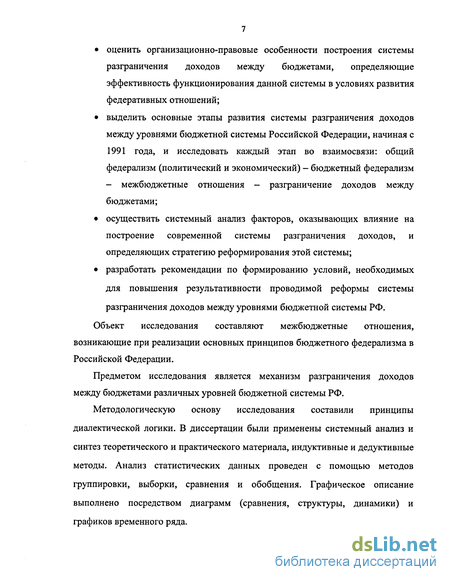 7

• оценить организационно-правовые особенности построения системы разграничения доходов между бюджетами, определяющие эффективность функционирования данной системы в условиях развития федеративных отношений;

• выделить основные этапы развития системы разграничения доходов между уровнями бюджетной системы Российской Федерации, начиная с 1991 года, и исследовать каждый этап во взаимосвязи: общий федерализм (политический и экономический) – бюджетный федерализм – межбюджетные отношения – разграничение доходов между бюджетами;

• осуществить системный анализ факторов, оказывающих влияние на построение современной системы разграничения доходов, и определяющих стратегию реформирования этой системы;

• разработать рекомендации по формированию условий, необходимых для повышения результативности проводимой реформы системы разграничения доходов между уровнями бюджетной системы РФ.

Объект исследования составляют межбюджетные отношения, возникающие при реализации основных принципов бюджетного федерализма в Российской Федерации.

Предметом исследования является механизм разграничения доходов между бюджетами различных уровней бюджетной системы РФ.

Методологическую основу исследования составили принципы диалектической логики. В диссертации были применены системный анализ и синтез теоретического и практического материала, индуктивные и дедуктивные методы. Анализ статистических данных проведен с помощью методов группировки, выборки, сравнения и обобщения. Графическое описание выполнено посредством диаграмм (сравнения, структуры, динамики) и графиков временного ряда.

dsLib.net
библиотека диссертаций